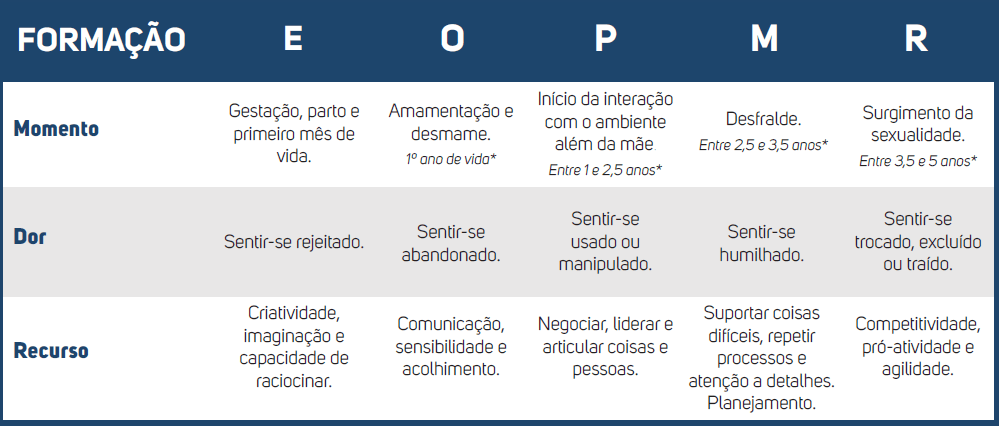 | FORMAÇÃO | E | O | P | M | R |
|---|---|---|---|---|---|
| Momento | Gestação, parto e primeiro mês de vida. | Amamentação e desmame. 1º ano de vida* | Início da interação com o ambiente além da mãe. Entre 1 e 2,5 anos* | Desfralde. Entre 2,5 e 3,5 anos* | Surgimento da sexualidade. Entre 3,5 e 5 anos* |
| Dor | Sentir-se rejeitado. | Sentir-se abandonado. | Sentir-se usado ou manipulado. | Sentir-se humilhado. | Sentir-se trocado, excluído ou traído. |
| Recurso | Criatividade, imaginação e capacidade de raciocinar. | Comunicação, sensibilidade e acolhimento. | Negociar, liderar e articular coisas e pessoas. | Suportar coisas difíceis, repetir processos e atenção a detalhes. Planejamento. | Competitividade, pró-atividade e agilidade. |